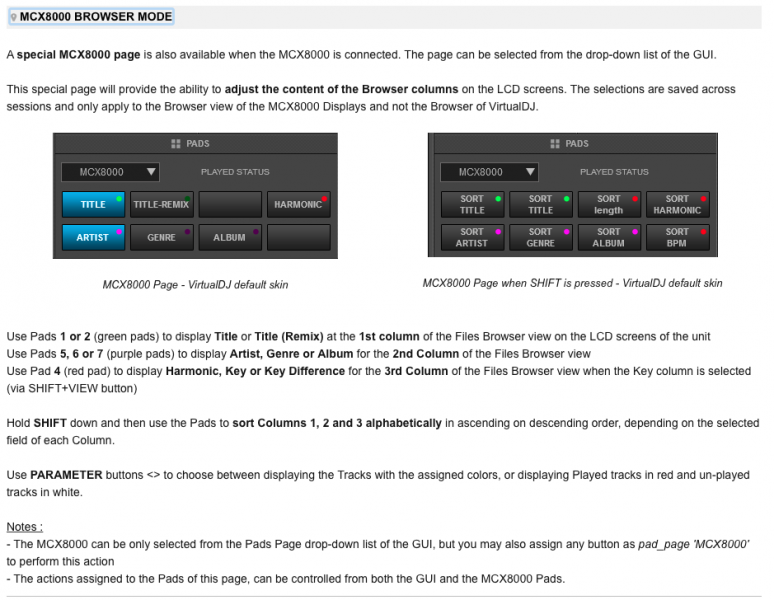 MCX8000 BROWSER MODE

A special MCX8000 page is also available when the MCX8000 is connected. The page can be selected from the drop-down list of the GUI.

This special page will provide the ability to adjust the content of the Browser columns on the LCD screens. The selections are saved across sessions and only apply to the Browser view of the MCX8000 Displays and not the Browser of VirtualDJ.

PADS

MCX8000

PLAYED STATUS

TITLE

TITLE-REMIX

HARMONIC

ARTIST

GENRE

ALBUM

MCX8000 Page - VirtualDJ default skin

PADS

MCX8000

PLAYED STATUS

SORT TITLE

SORT TITLE

SORT length

SORT HARMONIC

SORT ARTIST

SORT GENRE

SORT ALBUM

SORT BPM

MCX8000 Page when SHIFT is pressed - VirtualDJ default skin

Use Pads 1 or 2 (green pads) to display Title or Title (Remix) at the 1st column of the Files Browser view on the LCD screens of the unit
Use Pads 5, 6 or 7 (purple pads) to display Artist, Genre or Album for the 2nd Column of the Files Browser view
Use Pad 4 (red pad) to display Harmonic, Key or Key Difference for the 3rd Column of the Files Browser view when the Key column is selected (via SHIFT+VIEW button)

Hold SHIFT down and then use the Pads to sort Columns 1, 2 and 3 alphabetically in ascending on descending order, depending on the selected field of each Column.

Use PARAMETER buttons <> to choose between displaying the Tracks with the assigned colors, or displaying Played tracks in red and un-played tracks in white.

Notes :
- The MCX8000 can be only selected from the Pads Page drop-down list of the GUI, but you may also assign any button as pad_page 'MCX8000' to perform this action
- The actions assigned to the Pads of this page, can be controlled from both the GUI and the MCX8000 Pads.